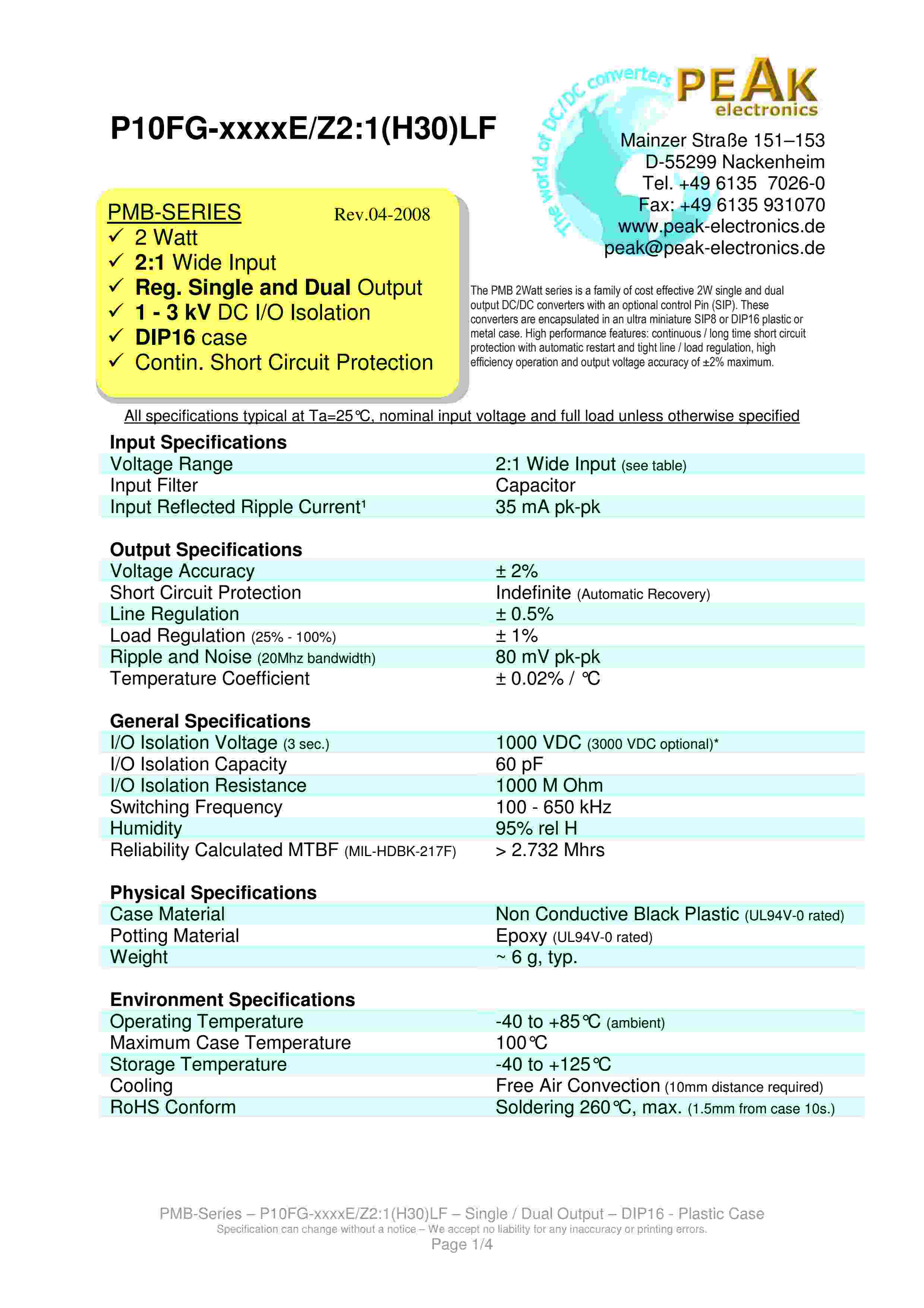 P10FG-xxxxE/Z2:1(H30)LF

The world of DC/DC converters

PEAK electronics

Mainzer Straße 151–153
D-55299 Nackenheim
Tel. +49 6135 7026-0
Fax: +49 6135 931070
www.peak-electronics.de
peak@peak-electronics.de

PMB-SERIES Rev.04-2008
✓ 2 Watt
✓ 2:1 Wide Input
✓ Reg. Single and Dual Output
✓ 1 - 3 kV DC I/O Isolation
✓ DIP16 case
✓ Contin. Short Circuit Protection

The PMB 2Watt series is a family of cost effective 2W single and dual output DC/DC converters with an optional control Pin (SIP). These converters are encapsulated in an ultra miniature SIP8 or DIP16 plastic or metal case. High performance features: continuous / long time short circuit protection with automatic restart and tight line / load regulation, high efficiency operation and output voltage accuracy of ±2% maximum.

All specifications typical at Ta=25°C, nominal input voltage and full load unless otherwise specified

Input Specifications

| | |
|---|---|
| Voltage Range | 2:1 Wide Input (see table) |
| Input Filter | Capacitor |
| Input Reflected Ripple Current¹ | 35 mA pk-pk |

Output Specifications

| | |
|---|---|
| Voltage Accuracy | ± 2% |
| Short Circuit Protection | Indefinite (Automatic Recovery) |
| Line Regulation | ± 0.5% |
| Load Regulation (25% - 100%) | ± 1% |
| Ripple and Noise (20Mhz bandwidth) | 80 mV pk-pk |
| Temperature Coefficient | ± 0.02% / °C |

General Specifications

| | |
|---|---|
| I/O Isolation Voltage (3 sec.) | 1000 VDC (3000 VDC optional)* |
| I/O Isolation Capacity | 60 pF |
| I/O Isolation Resistance | 1000 M Ohm |
| Switching Frequency | 100 - 650 kHz |
| Humidity | 95% rel H |
| Reliability Calculated MTBF (MIL-HDBK-217F) | > 2.732 Mhrs |

Physical Specifications

| | |
|---|---|
| Case Material | Non Conductive Black Plastic (UL94V-0 rated) |
| Potting Material | Epoxy (UL94V-0 rated) |
| Weight | ~ 6 g, typ. |

Environment Specifications

| | |
|---|---|
| Operating Temperature | -40 to +85°C (ambient) |
| Maximum Case Temperature | 100°C |
| Storage Temperature | -40 to +125°C |
| Cooling | Free Air Convection (10mm distance required) |
| RoHS Conform | Soldering 260°C, max. (1.5mm from case 10s.) |

PMB-Series – P10FG-xxxxE/Z2:1(H30)LF – Single / Dual Output – DIP16 - Plastic Case
Specification can change without a notice – We accept no liability for any inaccuracy or printing errors.
Page 1/4